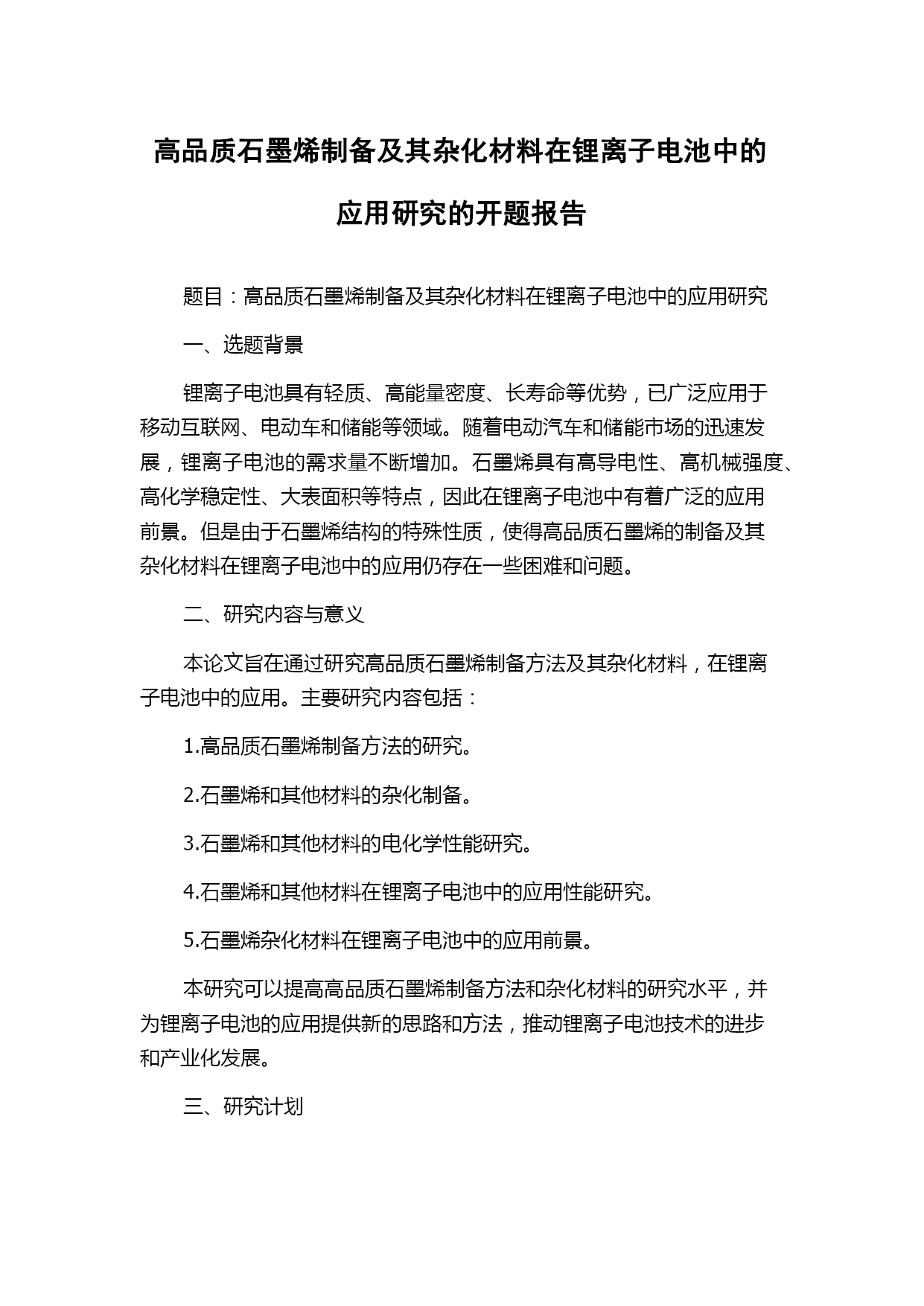 高品质石墨烯制备及其杂化材料在锂离子电池中的应用研究的开题报告

题目：高品质石墨烯制备及其杂化材料在锂离子电池中的应用研究

一、选题背景

锂离子电池具有轻质、高能量密度、长寿命等优势，已广泛应用于移动互联网、电动车和储能等领域。随着电动汽车和储能市场的迅速发展，锂离子电池的需求量不断增加。石墨烯具有高导电性、高机械强度、高化学稳定性、大表面积等特点，因此在锂离子电池中有着广泛的应用前景。但是由于石墨烯结构的特殊性质，使得高品质石墨烯的制备及其杂化材料在锂离子电池中的应用仍存在一些困难和问题。

二、研究内容与意义

本论文旨在通过研究高品质石墨烯制备方法及其杂化材料，在锂离子电池中的应用。主要研究内容包括：

1.高品质石墨烯制备方法的研究。

2.石墨烯和其他材料的杂化制备。

3.石墨烯和其他材料的电化学性能研究。

4.石墨烯和其他材料在锂离子电池中的应用性能研究。

5.石墨烯杂化材料在锂离子电池中的应用前景。

本研究可以提高高品质石墨烯制备方法和杂化材料的研究水平，并为锂离子电池的应用提供新的思路和方法，推动锂离子电池技术的进步和产业化发展。

三、研究计划